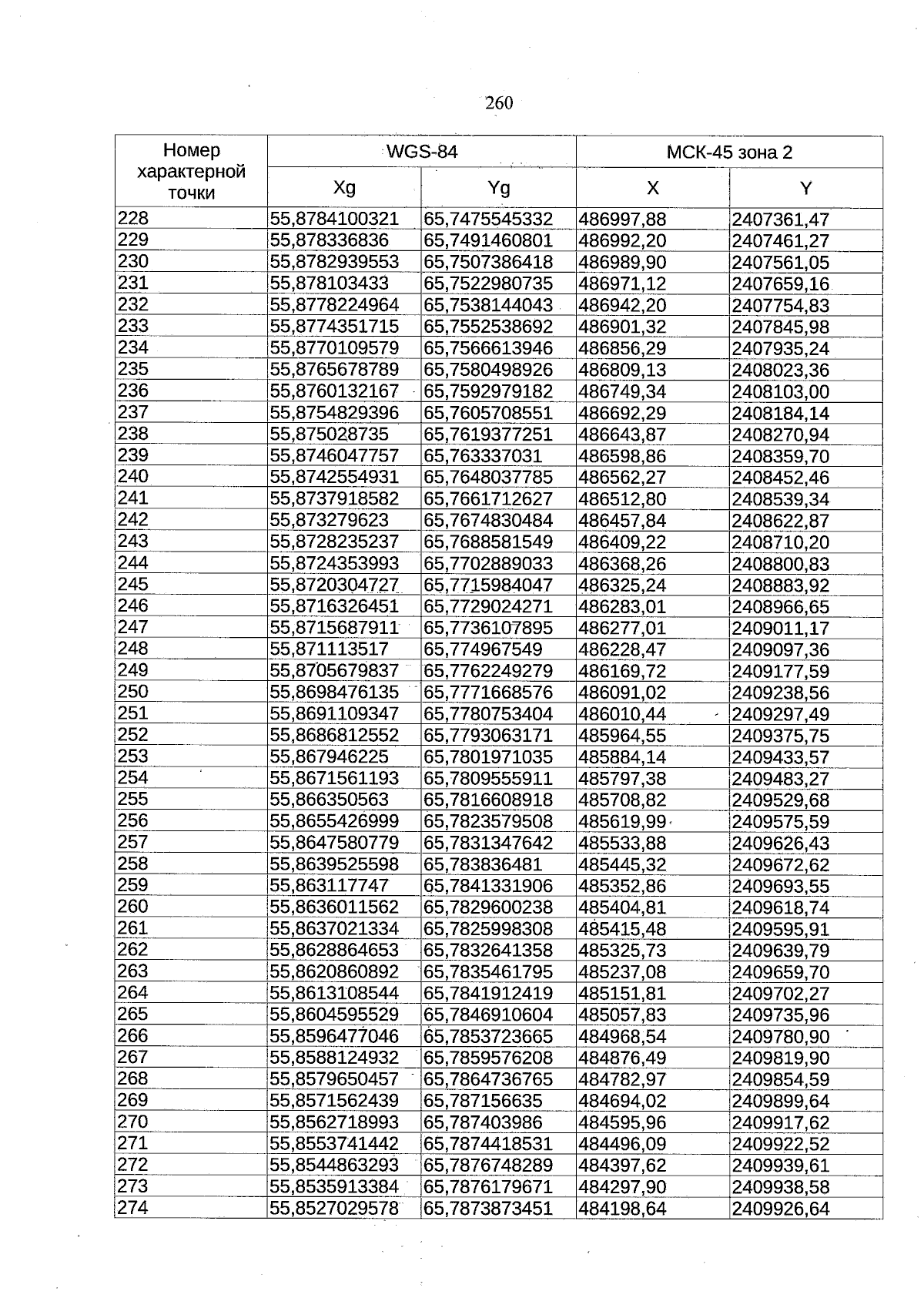 260

| Номер характерной точки | WGS-84 | | МСК-45 зона 2 | |
|---|---|---|---|---|
| | Xg | Yg | X | Y |
| 228 | 55,8784100321 | 65,7475545332 | 486997,88 | 2407361,47 |
| 229 | 55,878336836 | 65,7491460801 | 486992,20 | 2407461,27 |
| 230 | 55,8782939553 | 65,7507386418 | 486989,90 | 2407561,05 |
| 231 | 55,878103433 | 65,7522980735 | 486971,12 | 2407659,16 |
| 232 | 55,8778224964 | 65,7538144043 | 486942,20 | 2407754,83 |
| 233 | 55,8774351715 | 65,7552538692 | 486901,32 | 2407845,98 |
| 234 | 55,8770109579 | 65,7566613946 | 486856,29 | 2407935,24 |
| 235 | 55,8765678789 | 65,7580498926 | 486809,13 | 2408023,36 |
| 236 | 55,8760132167 | 65,7592979182 | 486749,34 | 2408103,00 |
| 237 | 55,8754829396 | 65,7605708551 | 486692,29 | 2408184,14 |
| 238 | 55,875028735 | 65,7619377251 | 486643,87 | 2408270,94 |
| 239 | 55,8746047757 | 65,763337031 | 486598,86 | 2408359,70 |
| 240 | 55,8742554931 | 65,7648037785 | 486562,27 | 2408452,46 |
| 241 | 55,8737918582 | 65,7661712627 | 486512,80 | 2408539,34 |
| 242 | 55,873279623 | 65,7674830484 | 486457,84 | 2408622,87 |
| 243 | 55,8728235237 | 65,7688581549 | 486409,22 | 2408710,20 |
| 244 | 55,8724353993 | 65,7702889033 | 486368,26 | 2408800,83 |
| 245 | 55,8720304727 | 65,7715984047 | 486325,24 | 2408883,92 |
| 246 | 55,8716326451 | 65,7729024271 | 486283,01 | 2408966,65 |
| 247 | 55,8715687911 | 65,7736107895 | 486277,01 | 2409011,17 |
| 248 | 55,871113517 | 65,774967549 | 486228,47 | 2409097,36 |
| 249 | 55,8705679837 | 65,7762249279 | 486169,72 | 2409177,59 |
| 250 | 55,8698476135 | 65,7771668576 | 486091,02 | 2409238,56 |
| 251 | 55,8691109347 | 65,7780753404 | 486010,44 | 2409297,49 |
| 252 | 55,8686812552 | 65,7793063171 | 485964,55 | 2409375,75 |
| 253 | 55,867946225 | 65,7801971035 | 485884,14 | 2409433,57 |
| 254 | 55,8671561193 | 65,7809555911 | 485797,38 | 2409483,27 |
| 255 | 55,866350563 | 65,7816608918 | 485708,82 | 2409529,68 |
| 256 | 55,8655426999 | 65,7823579508 | 485619,99 | 2409575,59 |
| 257 | 55,8647580779 | 65,7831347642 | 485533,88 | 2409626,43 |
| 258 | 55,8639525598 | 65,783836481 | 485445,32 | 2409672,62 |
| 259 | 55,863117747 | 65,7841331906 | 485352,86 | 2409693,55 |
| 260 | 55,8636011562 | 65,7829600238 | 485404,81 | 2409618,74 |
| 261 | 55,8637021334 | 65,7825998308 | 485415,48 | 2409595,91 |
| 262 | 55,8628864653 | 65,7832641358 | 485325,73 | 2409639,79 |
| 263 | 55,8620860892 | 65,7835461795 | 485237,08 | 2409659,70 |
| 264 | 55,8613108544 | 65,7841912419 | 485151,81 | 2409702,27 |
| 265 | 55,8604595529 | 65,7846910604 | 485057,83 | 2409735,96 |
| 266 | 55,8596477046 | 65,7853723665 | 484968,54 | 2409780,90 |
| 267 | 55,8588124932 | 65,7859576208 | 484876,49 | 2409819,90 |
| 268 | 55,8579650457 | 65,7864736765 | 484782,97 | 2409854,59 |
| 269 | 55,8571562439 | 65,787156635 | 484694,02 | 2409899,64 |
| 270 | 55,8562718993 | 65,787403986 | 484595,96 | 2409917,62 |
| 271 | 55,8553741442 | 65,7874418531 | 484496,09 | 2409922,52 |
| 272 | 55,8544863293 | 65,7876748289 | 484397,62 | 2409939,61 |
| 273 | 55,8535913384 | 65,7876179671 | 484297,90 | 2409938,58 |
| 274 | 55,8527029578 | 65,7873873451 | 484198,64 | 2409926,64 |